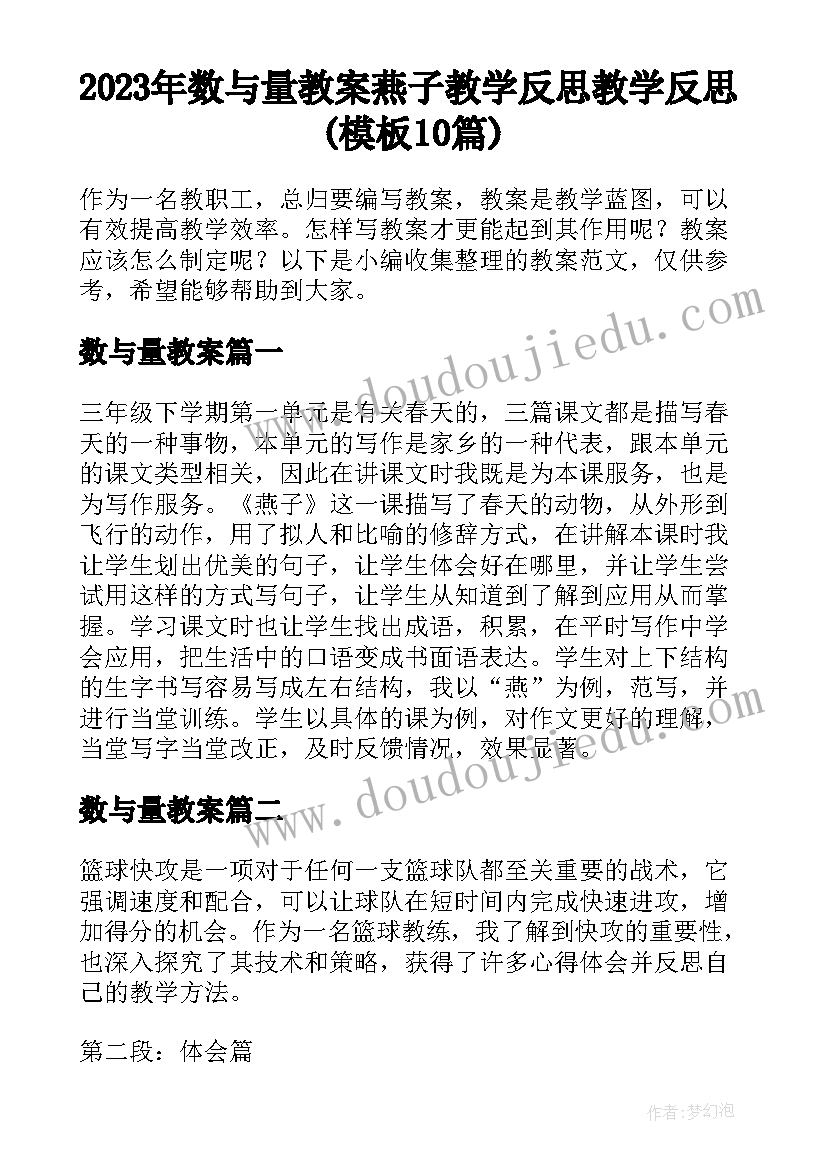 2023年数与量教案燕子教学反思教学反思(模板10篇)

作为一名教职工，总归要编写教案，教案是教学蓝图，可以有效提高教学效率。怎样写教案才更能起到其作用呢？教案应该怎么制定呢？以下是小编收集整理的教案范文，仅供参考，希望能够帮助到大家。

数与量教案篇一

三年级下学期第一单元是有关春天的，三篇课文都是描写春天的一种事物，本单元的写作是家乡的一种代表，跟本单元的课文类型相关，因此在讲课文时我既是为本课服务，也是为写作服务。《燕子》这一课描写了春天的动物，从外形到飞行的动作，用了拟人和比喻的修辞方式，在讲解本课时我让学生划出优美的句子，让学生体会好在哪里，并让学生尝试用这样的方式写句子，让学生从知道到了解到应用从而掌握。学习课文时也让学生找出成语，积累，在平时写作中学会应用，把生活中的口语变成书面语表达。学生对上下结构的生字书写容易写成左右结构，我以“燕”为例，范写，并进行当堂训练。学生以具体的课为例，对作文更好的理解，当堂写字当堂改正，及时反馈情况，效果显著。

数与量教案篇二

篮球快攻是一项对于任何一支篮球队都至关重要的战术，它强调速度和配合，可以让球队在短时间内完成快速进攻，增加得分的机会。作为一名篮球教练，我了解到快攻的重要性，也深入探究了其技术和策略，获得了许多心得体会并反思自己的教学方法。

第二段：体会篇

www.doudoujiedu.com

www.doudoujiedu.com

作者：梦幻泡